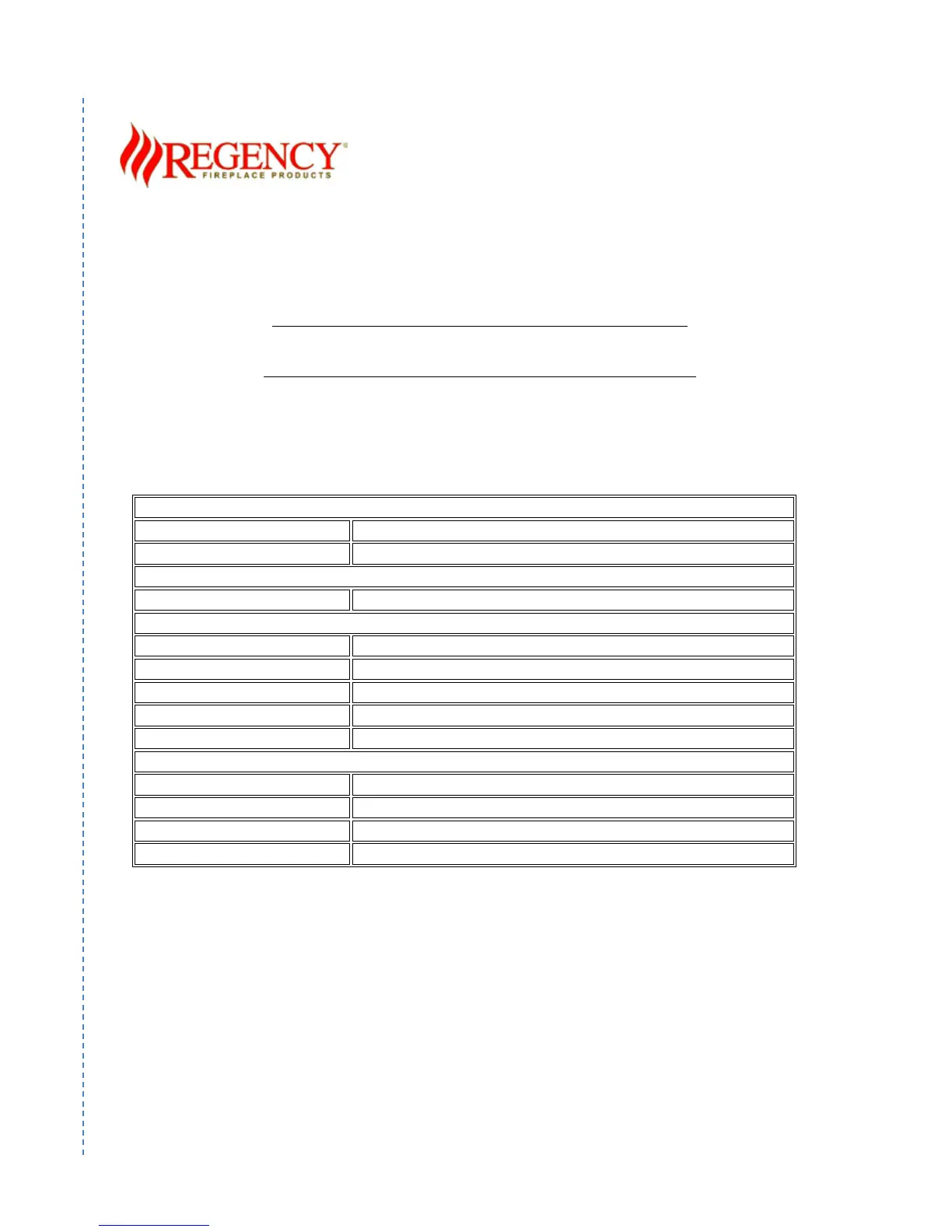 REGENCY®
FIREPLACE PRODUCTS